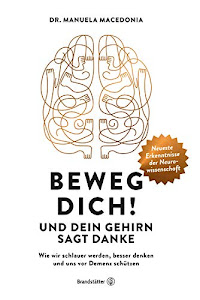 DR. MANUELA MACEDONIA

Neueste Erkenntnisse der Neurowissenschaft

BEWEG DICH!

UND DEIN GEHIRN SAGT DANKE

Wie wir schlauer werden, besser denken und uns vor Demenz schützen

Brandstätter